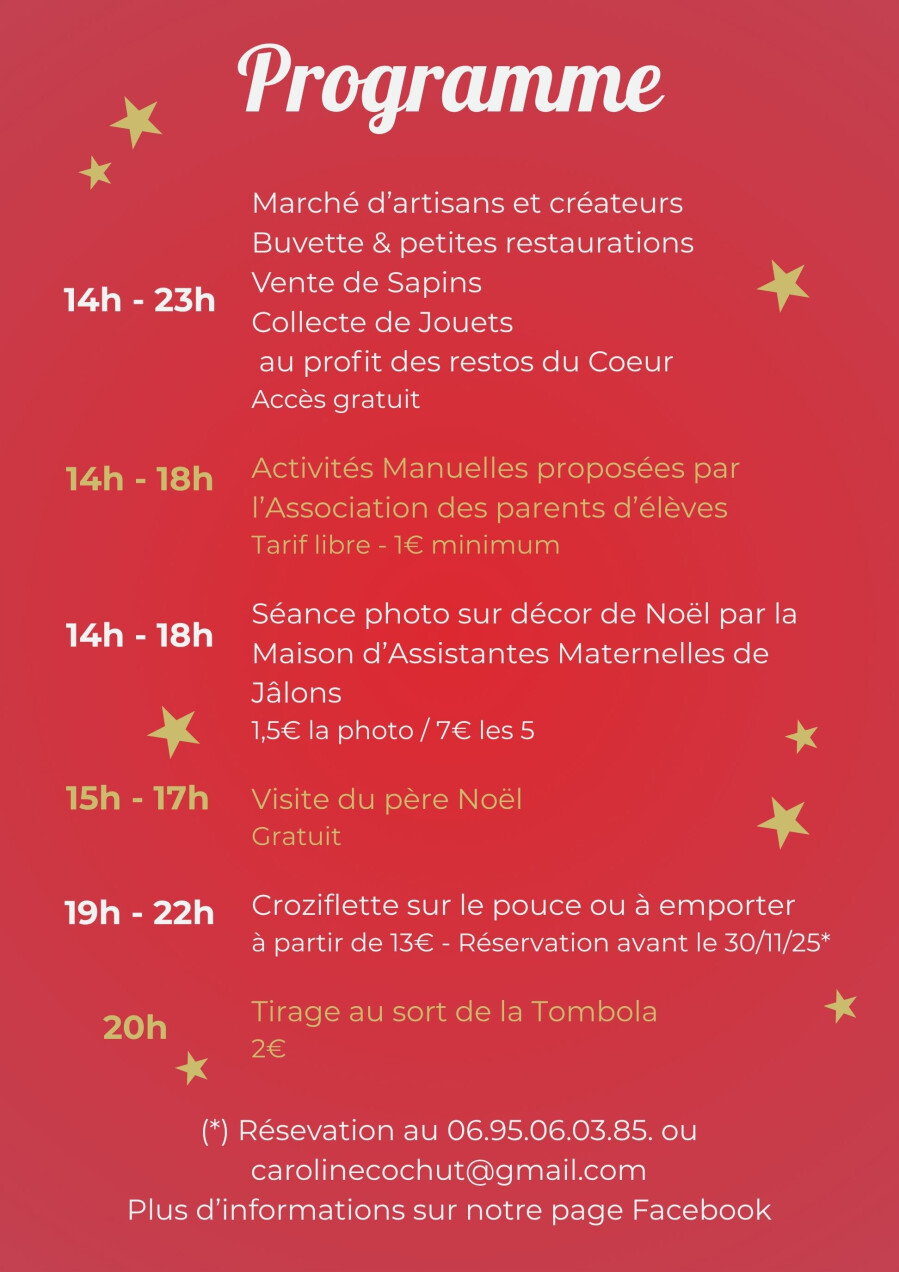 Programme

14h - 23h
Marché d'artisans et créateurs
Buvette & petites restaurations
Vente de Sapins
Collecte de Jouets
au profit des restos du Coeur
Accès gratuit

14h - 18h
Activités Manuelles proposées par l'Association des parents d'élèves
Tarif libre - 1€ minimum

14h - 18h
Séance photo sur décor de Noël par la Maison d'Assistantes Maternelles de Jâlons
1,5€ la photo / 7€ les 5

15h - 17h
Visite du père Noël
Gratuit

19h - 22h
Croziflette sur le pouce ou à emporter
à partir de 13€ - Réservation avant le 30/11/25*

20h
Tirage au sort de la Tombola
2€

(*) Résevation au 06.95.06.03.85. ou carolinecochut@gmail.com
Plus d'informations sur notre page Facebook